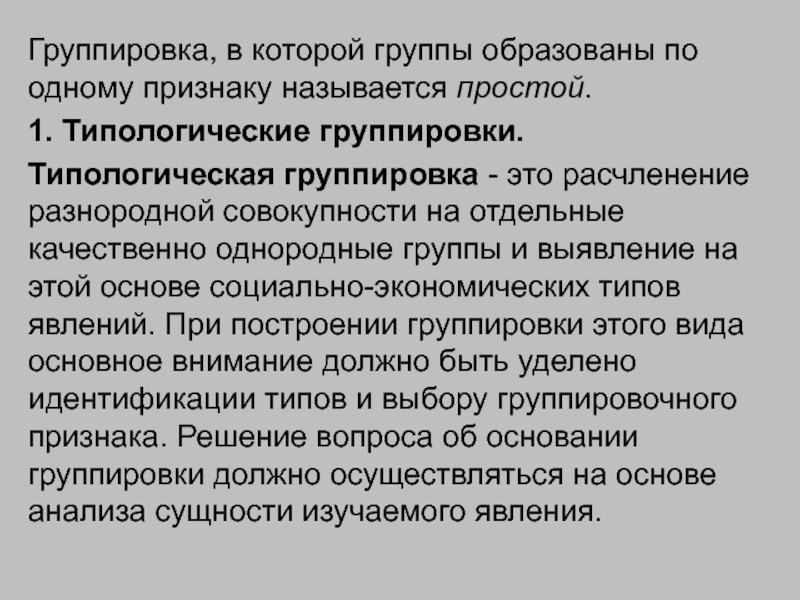 Группировка, в которой группы образованы по одному признаку называется простой.

1. Типологические группировки.

Типологическая группировка - это расчленение разнородной совокупности на отдельные качественно однородные группы и выявление на этой основе социально-экономических типов явлений. При построении группировки этого вида основное внимание должно быть уделено идентификации типов и выбору группировочного признака. Решение вопроса об основании группировки должно осуществляться на основе анализа сущности изучаемого явления.